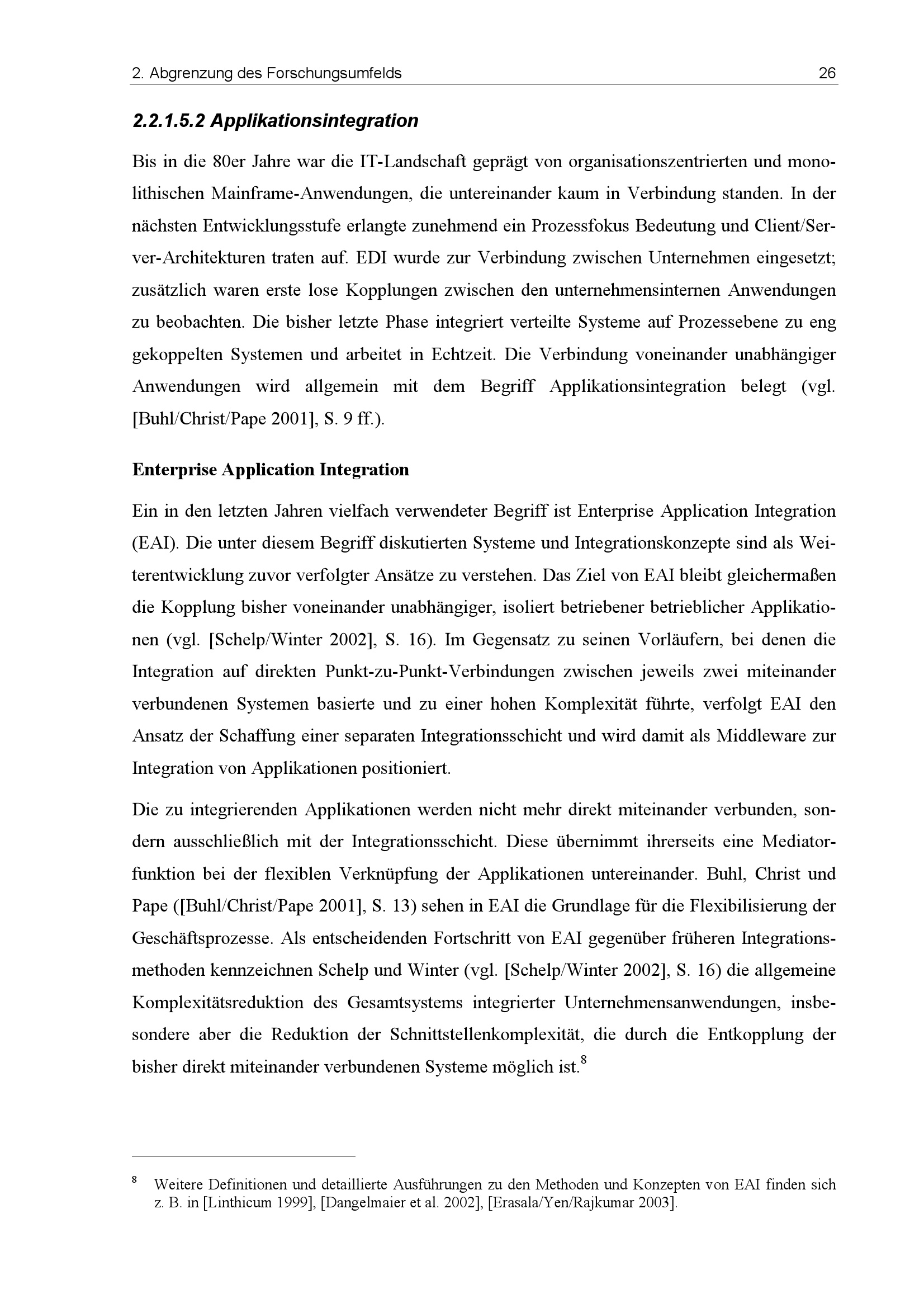 2. Abgrenzung des Forschungsumfelds 26

2.2.1.5.2 Applikationsintegration

Bis in die 80er Jahre war die IT-Landschaft geprägt von organisationszentrierten und monolithischen Mainframe-Anwendungen, die untereinander kaum in Verbindung standen. In der nächsten Entwicklungsstufe erlangte zunehmend ein Prozessfokus Bedeutung und Client/Server-Architekturen traten auf. EDI wurde zur Verbindung zwischen Unternehmen eingesetzt; zusätzlich waren erste lose Kopplungen zwischen den unternehmensinternen Anwendungen zu beobachten. Die bisher letzte Phase integriert verteilte Systeme auf Prozessebene zu eng gekoppelten Systemen und arbeitet in Echtzeit. Die Verbindung voneinander unabhängiger Anwendungen wird allgemein mit dem Begriff Applikationsintegration belegt (vgl. [Buhl/Christ/Pape 2001], S. 9 ff.).

Enterprise Application Integration

Ein in den letzten Jahren vielfach verwendeter Begriff ist Enterprise Application Integration (EAI). Die unter diesem Begriff diskutierten Systeme und Integrationskonzepte sind als Weiterentwicklung zuvor verfolgter Ansätze zu verstehen. Das Ziel von EAI bleibt gleichermaßen die Kopplung bisher voneinander unabhängiger, isoliert betriebener betrieblicher Applikationen (vgl. [Schelp/Winter 2002], S. 16). Im Gegensatz zu seinen Vorläufern, bei denen die Integration auf direkten Punkt-zu-Punkt-Verbindungen zwischen jeweils zwei miteinander verbundenen Systemen basierte und zu einer hohen Komplexität führte, verfolgt EAI den Ansatz der Schaffung einer separaten Integrationsschicht und wird damit als Middleware zur Integration von Applikationen positioniert.

Die zu integrierenden Applikationen werden nicht mehr direkt miteinander verbunden, sondern ausschließlich mit der Integrationsschicht. Diese übernimmt ihrerseits eine Mediatorfunktion bei der flexiblen Verknüpfung der Applikationen untereinander. Buhl, Christ und Pape ([Buhl/Christ/Pape 2001], S. 13) sehen in EAI die Grundlage für die Flexibilisierung der Geschäftsprozesse. Als entscheidenden Fortschritt von EAI gegenüber früheren Integrationsmethoden kennzeichnen Schelp und Winter (vgl. [Schelp/Winter 2002], S. 16) die allgemeine Komplexitätsreduktion des Gesamtsystems integrierter Unternehmensanwendungen, insbesondere aber die Reduktion der Schnittstellenkomplexität, die durch die Entkopplung der bisher direkt miteinander verbundenen Systeme möglich ist.$^8$

$^8$ Weitere Definitionen und detaillierte Ausführungen zu den Methoden und Konzepten von EAI finden sich z. B. in [Linthicum 1999], [Dangelmaier et al. 2002], [Erasala/Yen/Rajkumar 2003].